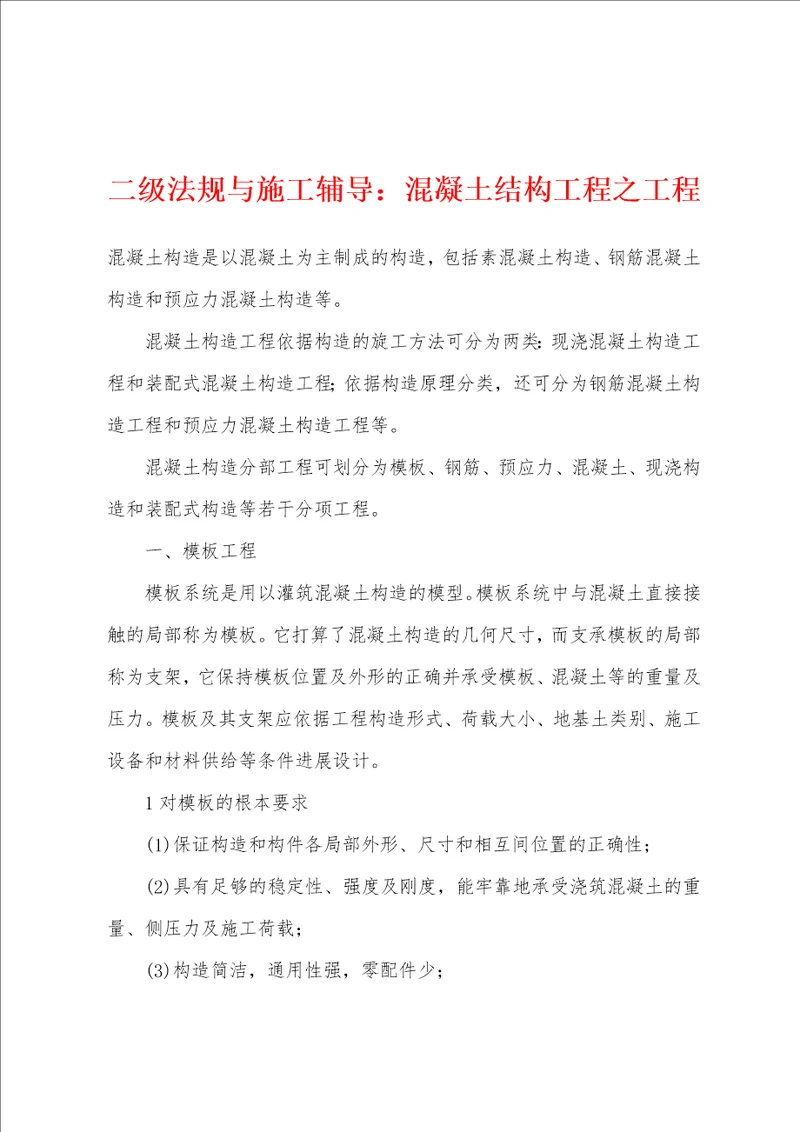 二级法规与施工辅导：混凝土结构工程之工程

混凝土构造是以混凝土为主制成的构造，包括素混凝土构造、钢筋混凝土构造和预应力混凝土构造等。

混凝土构造工程依据构造的旋工方法可分为两类：现浇混凝土构造工程和装配式混凝土构造工程；依据构造原理分类，还可分为钢筋混凝土构造工程和预应力混凝土构造工程等。

混凝土构造分部工程可划分为模板、钢筋、预应力、混凝土、现浇构造和装配式构造等若干分项工程。

一、模板工程

模板系统是用以灌筑混凝土构造的模型。模板系统中与混凝土直接接触的局部称为模板。它打算了混凝土构造的几何尺寸，而支承模板的局部称为支架，它保持模板位置及外形的正确并承受模板、混凝土等的重量及压力。模板及其支架应依据工程构造形式、荷载大小、地基土类别、施工设备和材料供给等条件进展设计。

1 对模板的根本要求

(1)保证构造和构件各局部外形、尺寸和相互间位置的正确性；

(2)具有足够的稳定性、强度及刚度，能牢靠地承受浇筑混凝土的重量、侧压力及施工荷载；

(3)构造简洁，通用性强，零配件少；